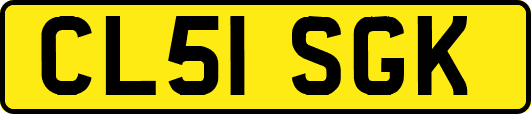 CL51 SGK